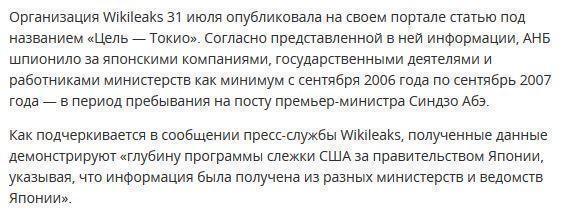 Организация Wikileaks 31 июля опубликовала на своем портале статью под названием «Цель — Токио». Согласно представленной в ней информации, АНБ шпионило за японскими компаниями, государственными деятелями и работниками министерств как минимум с сентября 2006 года по сентябрь 2007 года — в период пребывания на посту премьер-министра Синдзо Абэ.

Как подчеркивается в сообщении пресс-службы Wikileaks, полученные данные демонстрируют «глубину программы слежки США за правительством Японии, указывая, что информация была получена из разных министерств и ведомств Японии».